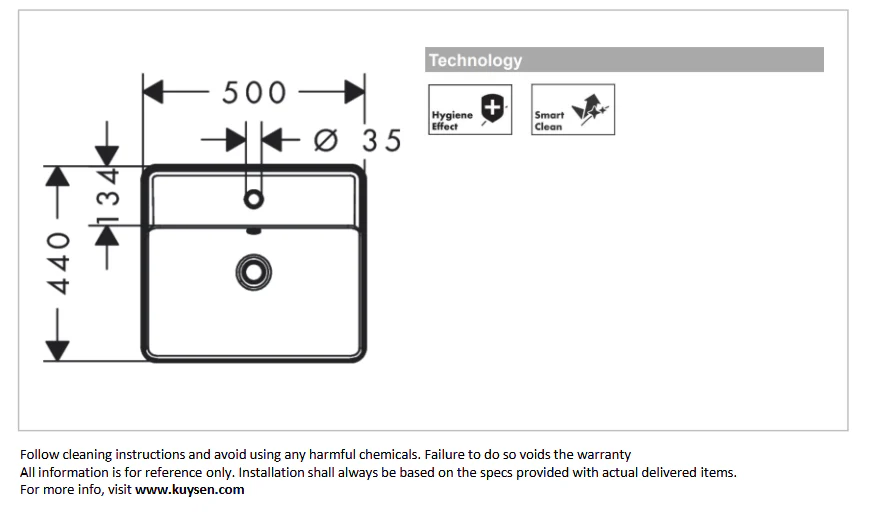 500

Ø 35

134

440

Technology

Hygiene Effect

Smart Clean

Follow cleaning instructions and avoid using any harmful chemicals. Failure to do so voids the warranty
All information is for reference only. Installation shall always be based on the specs provided with actual delivered items.
For more info, visit www.kuysen.com